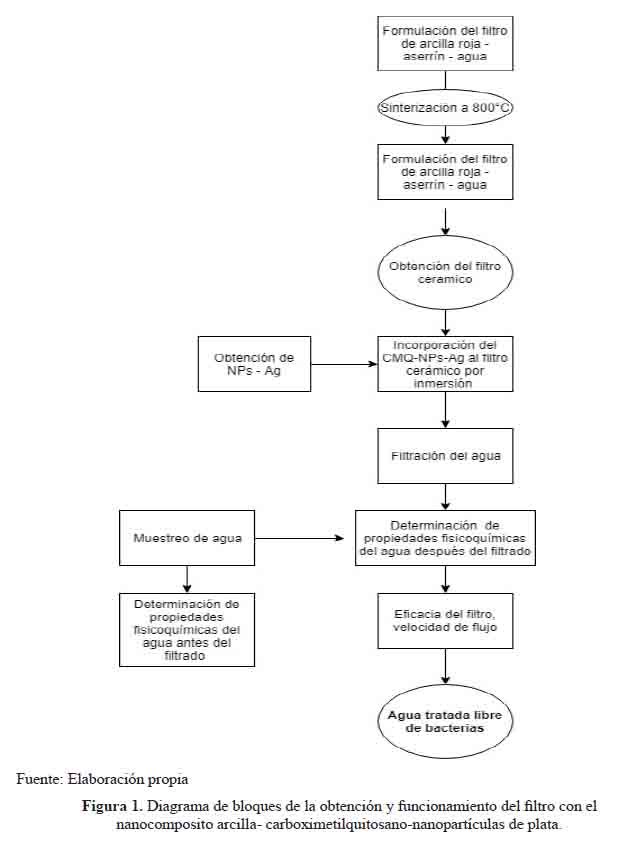 Formulación del filtro de arcilla roja - aserrín - agua

Sinterizacion a 800°C

Formulación del filtro de arcilla roja - aserrín - agua

Obtención del filtro ceramico

Obtención de NPs - Ag

Incorporación del CMQ-NPs-Ag al filtro cerámico por inmersión

Filtración del agua

Muestreo de agua

Determinación de propiedades fisicoquímicas del agua después del filtrado

Determinación de propiedades fisicoquímicas del agua antes del filtrado

Eficacia del filtro, velocidad de flujo

Agua tratada libre de bacterias

Fuente: Elaboración propia

Figura 1. Diagrama de bloques de la obtención y funcionamiento del filtro con el nanocomposito arcilla- carboximetilquitosano-nanopartículas de plata.